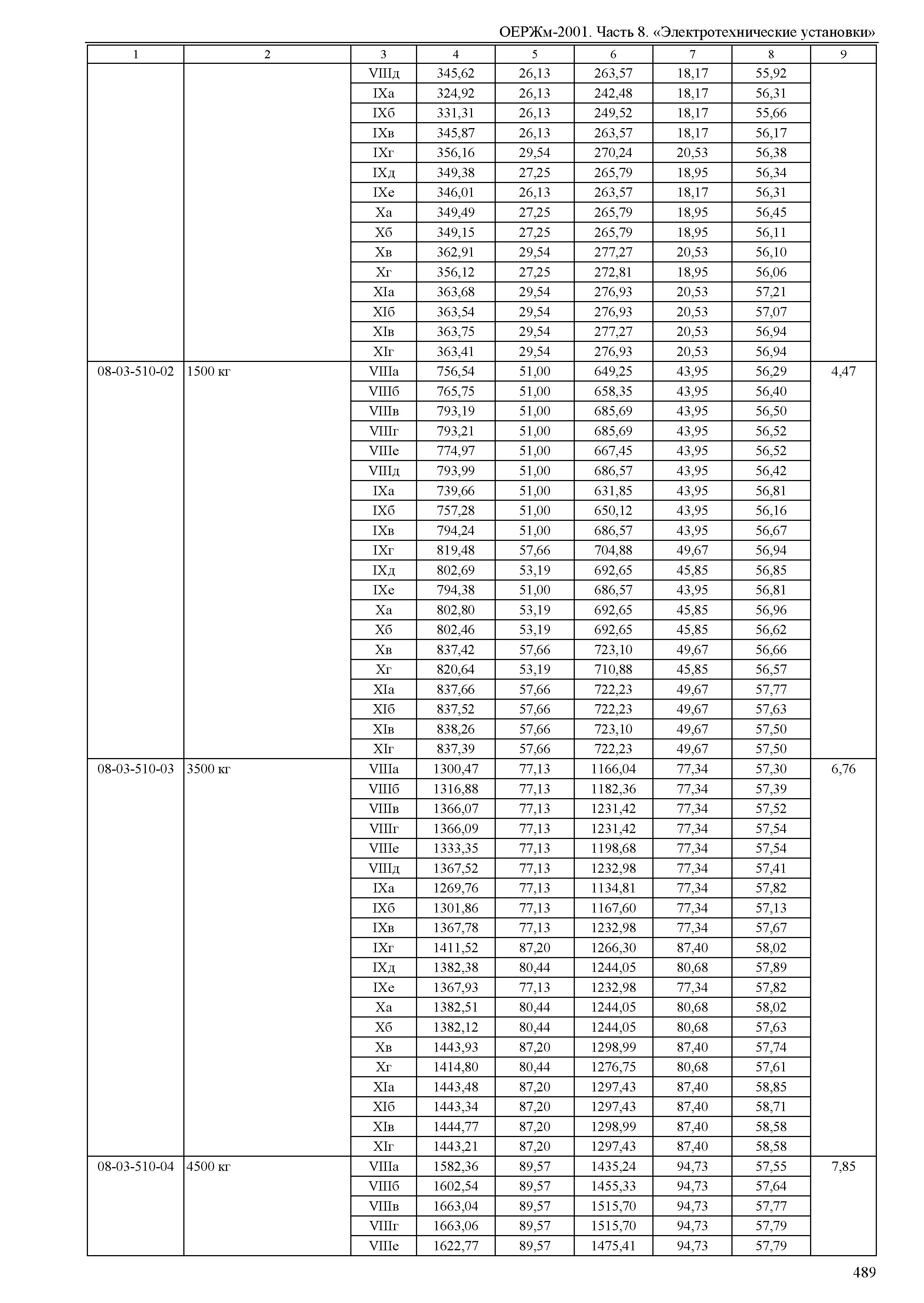 ОЕРЖм-2001. Часть 8. «Электротехнические установки»

| 1 | 2 | 3 | 4 | 5 | 6 | 7 | 8 | 9 |
|---|---|---|---|---|---|---|---|---|
| | | VIIIд | 345,62 | 26,13 | 263,57 | 18,17 | 55,92 | |
| | | IXа | 324,92 | 26,13 | 242,48 | 18,17 | 56,31 | |
| | | IXб | 331,31 | 26,13 | 249,52 | 18,17 | 55,66 | |
| | | IXв | 345,87 | 26,13 | 263,57 | 18,17 | 56,17 | |
| | | IXг | 356,16 | 29,54 | 270,24 | 20,53 | 56,38 | |
| | | IXд | 349,38 | 27,25 | 265,79 | 18,95 | 56,34 | |
| | | IXе | 346,01 | 26,13 | 263,57 | 18,17 | 56,31 | |
| | | Xа | 349,49 | 27,25 | 265,79 | 18,95 | 56,45 | |
| | | Xб | 349,15 | 27,25 | 265,79 | 18,95 | 56,11 | |
| | | Xв | 362,91 | 29,54 | 277,27 | 20,53 | 56,10 | |
| | | Xг | 356,12 | 27,25 | 272,81 | 18,95 | 56,06 | |
| | | XIа | 363,68 | 29,54 | 276,93 | 20,53 | 57,21 | |
| | | XIб | 363,54 | 29,54 | 276,93 | 20,53 | 57,07 | |
| | | XIв | 363,75 | 29,54 | 277,27 | 20,53 | 56,94 | |
| | | XIг | 363,41 | 29,54 | 276,93 | 20,53 | 56,94 | |
| 08-03-510-02 | 1500 кг | VIIIа | 756,54 | 51,00 | 649,25 | 43,95 | 56,29 | 4,47 |
| | | VIIIб | 765,75 | 51,00 | 658,35 | 43,95 | 56,40 | |
| | | VIIIв | 793,19 | 51,00 | 685,69 | 43,95 | 56,50 | |
| | | VIIIг | 793,21 | 51,00 | 685,69 | 43,95 | 56,52 | |
| | | VIIIе | 774,97 | 51,00 | 667,45 | 43,95 | 56,52 | |
| | | VIIIд | 793,99 | 51,00 | 686,57 | 43,95 | 56,42 | |
| | | IXа | 739,66 | 51,00 | 631,85 | 43,95 | 56,81 | |
| | | IXб | 757,28 | 51,00 | 650,12 | 43,95 | 56,16 | |
| | | IXв | 794,24 | 51,00 | 686,57 | 43,95 | 56,67 | |
| | | IXг | 819,48 | 57,66 | 704,88 | 49,67 | 56,94 | |
| | | IXд | 802,69 | 53,19 | 692,65 | 45,85 | 56,85 | |
| | | IXе | 794,38 | 51,00 | 686,57 | 43,95 | 56,81 | |
| | | Xа | 802,80 | 53,19 | 692,65 | 45,85 | 56,96 | |
| | | Xб | 802,46 | 53,19 | 692,65 | 45,85 | 56,62 | |
| | | Xв | 837,42 | 57,66 | 723,10 | 49,67 | 56,66 | |
| | | Xг | 820,64 | 53,19 | 710,88 | 45,85 | 56,57 | |
| | | XIа | 837,66 | 57,66 | 722,23 | 49,67 | 57,77 | |
| | | XIб | 837,52 | 57,66 | 722,23 | 49,67 | 57,63 | |
| | | XIв | 838,26 | 57,66 | 723,10 | 49,67 | 57,50 | |
| | | XIг | 837,39 | 57,66 | 722,23 | 49,67 | 57,50 | |
| 08-03-510-03 | 3500 кг | VIIIа | 1300,47 | 77,13 | 1166,04 | 77,34 | 57,30 | 6,76 |
| | | VIIIб | 1316,88 | 77,13 | 1182,36 | 77,34 | 57,39 | |
| | | VIIIв | 1366,07 | 77,13 | 1231,42 | 77,34 | 57,52 | |
| | | VIIIг | 1366,09 | 77,13 | 1231,42 | 77,34 | 57,54 | |
| | | VIIIе | 1333,35 | 77,13 | 1198,68 | 77,34 | 57,54 | |
| | | VIIIд | 1367,52 | 77,13 | 1232,98 | 77,34 | 57,41 | |
| | | IXа | 1269,76 | 77,13 | 1134,81 | 77,34 | 57,82 | |
| | | IXб | 1301,86 | 77,13 | 1167,60 | 77,34 | 57,13 | |
| | | IXв | 1367,78 | 77,13 | 1232,98 | 77,34 | 57,67 | |
| | | IXг | 1411,52 | 87,20 | 1266,30 | 87,40 | 58,02 | |
| | | IXд | 1382,38 | 80,44 | 1244,05 | 80,68 | 57,89 | |
| | | IXе | 1367,93 | 77,13 | 1232,98 | 77,34 | 57,82 | |
| | | Xа | 1382,51 | 80,44 | 1244,05 | 80,68 | 58,02 | |
| | | Xб | 1382,12 | 80,44 | 1244,05 | 80,68 | 57,63 | |
| | | Xв | 1443,93 | 87,20 | 1298,99 | 87,40 | 57,74 | |
| | | Xг | 1414,80 | 80,44 | 1276,75 | 80,68 | 57,61 | |
| | | XIа | 1443,48 | 87,20 | 1297,43 | 87,40 | 58,85 | |
| | | XIб | 1443,34 | 87,20 | 1297,43 | 87,40 | 58,71 | |
| | | XIв | 1444,77 | 87,20 | 1298,99 | 87,40 | 58,58 | |
| | | XIг | 1443,21 | 87,20 | 1297,43 | 87,40 | 58,58 | |
| 08-03-510-04 | 4500 кг | VIIIа | 1582,36 | 89,57 | 1435,24 | 94,73 | 57,55 | 7,85 |
| | | VIIIб | 1602,54 | 89,57 | 1455,33 | 94,73 | 57,64 | |
| | | VIIIв | 1663,04 | 89,57 | 1515,70 | 94,73 | 57,77 | |
| | | VIIIг | 1663,06 | 89,57 | 1515,70 | 94,73 | 57,79 | |
| | | VIIIе | 1622,77 | 89,57 | 1475,41 | 94,73 | 57,79 | |

489